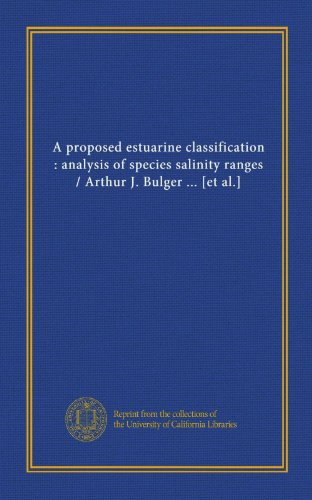 A proposed estuarine classification : analysis of species salinity ranges / Arthur J. Bulger ... [et al.]

Reprint from the collections of the University of California Libraries